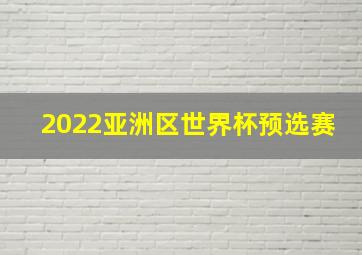 2022亚洲区世界杯预选赛